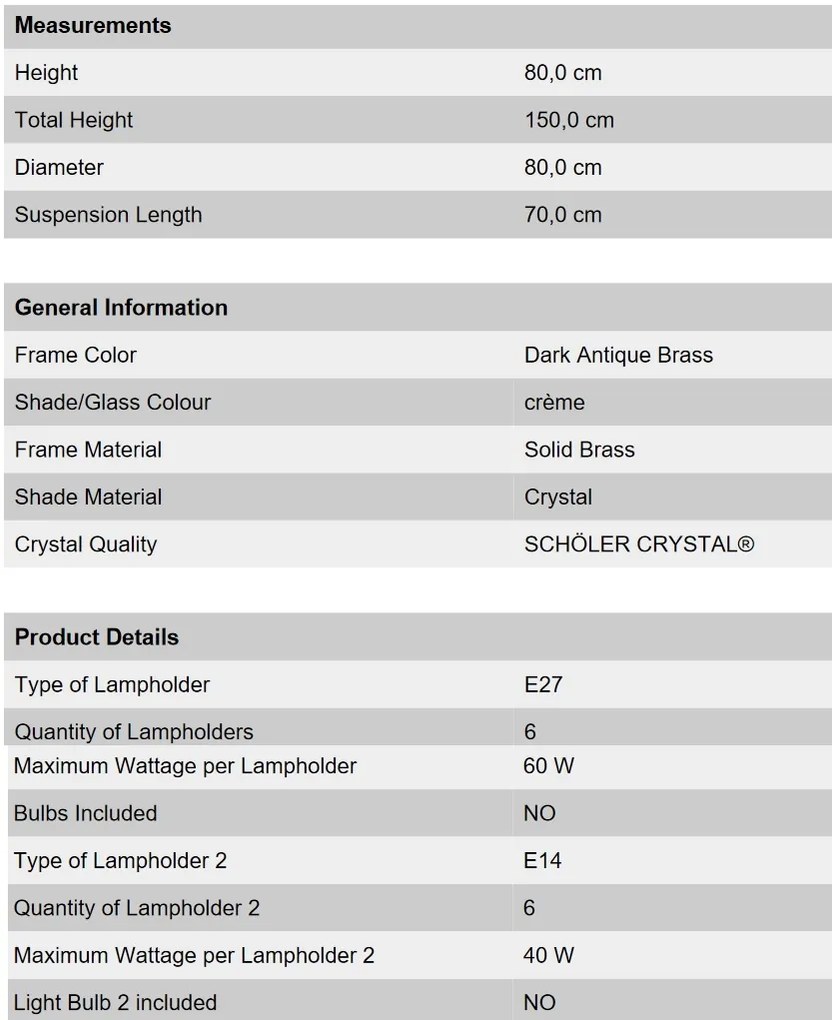 | Measurements | |
|---|---|
| Height | 80,0 cm |
| Total Height | 150,0 cm |
| Diameter | 80,0 cm |
| Suspension Length | 70,0 cm |

| General Information | |
|---|---|
| Frame Color | Dark Antique Brass |
| Shade/Glass Colour | crème |
| Frame Material | Solid Brass |
| Shade Material | Crystal |
| Crystal Quality | SCHÖLER CRYSTAL® |

| Product Details | |
|---|---|
| Type of Lampholder | E27 |
| Quantity of Lampholders | 6 |
| Maximum Wattage per Lampholder | 60 W |
| Bulbs Included | NO |
| Type of Lampholder 2 | E14 |
| Quantity of Lampholder 2 | 6 |
| Maximum Wattage per Lampholder 2 | 40 W |
| Light Bulb 2 included | NO |